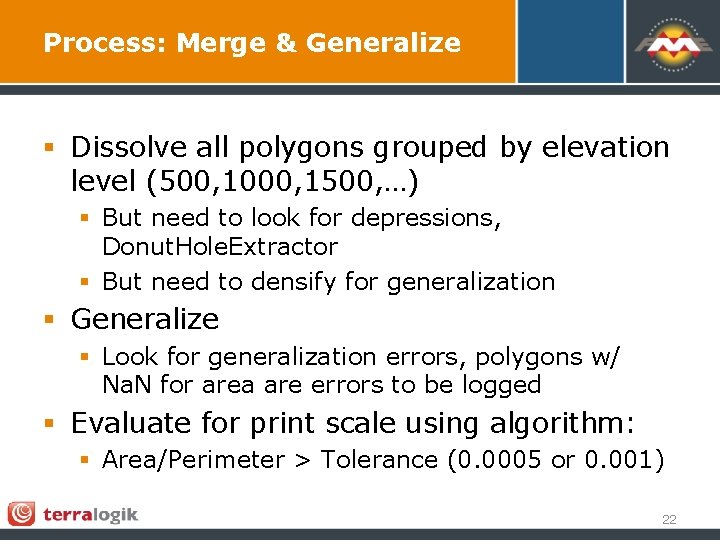 Process: Merge & Generalize

FME

▪ Dissolve all polygons grouped by elevation level (500,1000,1500,…)
▪ But need to look for depressions, DonutHoleExtractor
▪ But need to densify for generalization
▪ Generalize
▪ Look for generalization errors, polygons w/ NaN for area are errors to be logged
▪ Evaluate for print scale using algorithm:
▪ Area/Perimeter > Tolerance (0.0005 or 0.001)

terralogik

22